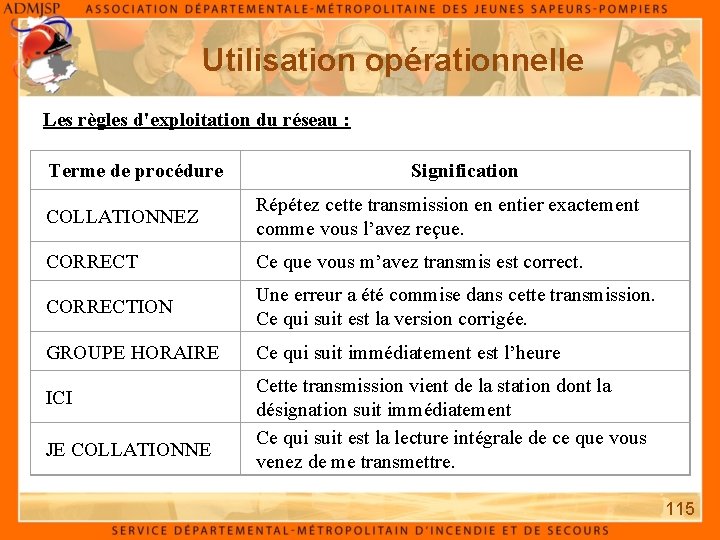 ADMJSP ASSOCIATION DÉPARTEMENTALE-MÉTROPOLITAINE DES JEUNES SAPEURS-POMPIERS

Utilisation opérationnelle

Les règles d'exploitation du réseau :

| Terme de procédure | Signification |
|---|---|
| COLLATIONNEZ | Répétez cette transmission en entier exactement comme vous l'avez reçue. |
| CORRECT | Ce que vous m'avez transmis est correct. |
| CORRECTION | Une erreur a été commise dans cette transmission. Ce qui suit est la version corrigée. |
| GROUPE HORAIRE | Ce qui suit immédiatement est l'heure |
| ICI | Cette transmission vient de la station dont la désignation suit immédiatement |
| JE COLLATIONNE | Ce qui suit est la lecture intégrale de ce que vous venez de me transmettre. |

115

SERVICE DÉPARTEMENTAL-MÉTROPOLITAIN D'INCENDIE ET DE SECOURS